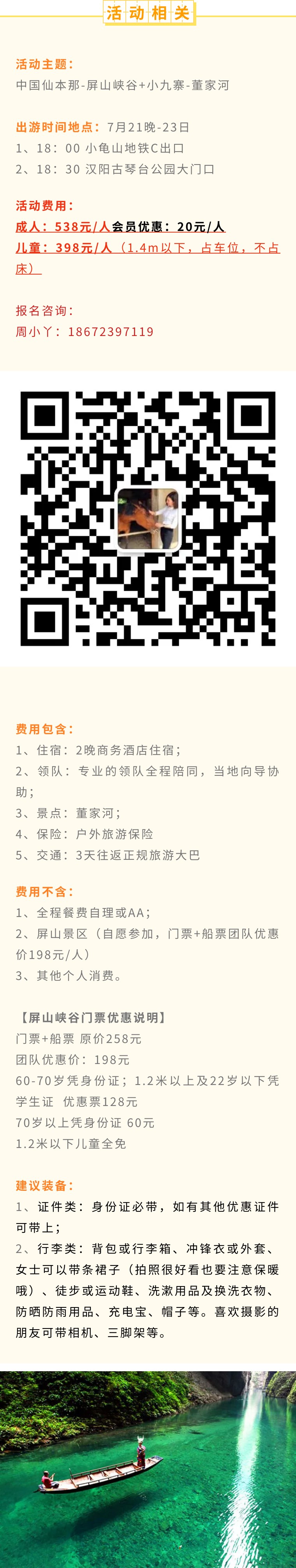 活动相关

活动主题：
中国仙本那-屏山峡谷+小九寨-董家河

出游时间地点：7月21晚-23日
1、18：00 小龟山地铁C出口
2、18：30 汉阳古琴台公园大门口

活动费用：
成人：538元/人会员优惠：20元/人
儿童：398元/人（1.4m以下，占车位，不占床）

报名咨询：
周小丫：18672397119

费用包含：
1、住宿：2晚商务酒店住宿；
2、领队：专业的领队全程陪同，当地向导协助；
3、景点：董家河；
4、保险：户外旅游保险
5、交通：3天往返正规旅游大巴

费用不含：
1、全程餐费自理或AA；
2、屏山景区（自愿参加，门票+船票团队优惠价198元/人）
3、其他个人消费。

【屏山峡谷门票优惠说明】
门票+船票 原价258元
团队优惠价：198元
60-70岁凭身份证；1.2米以上及22岁以下凭学生证 优惠票128元
70岁以上凭身份证 60元
1.2米以下儿童全免

建议装备：
1、证件类：身份证必带，如有其他优惠证件可带上；
2、行李类：背包或行李箱、冲锋衣或外套、女士可以带条裙子（拍照很好看也要注意保暖哦）、徒步或运动鞋、洗漱用品及换洗衣物、防晒防雨用品、充电宝、帽子等。喜欢摄影的朋友可带相机、三脚架等。